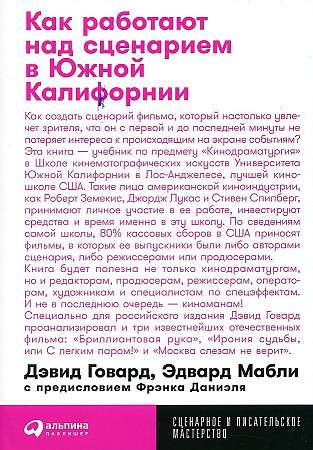 Как работают над сценарием в Южной Калифорнии

Как создать сценарий фильма, который настолько увлечет зрителя, что он с первой и до последней минуты не потеряет интереса к происходящим на экране событиям? Эта книга — учебник по предмету «Кинодраматургия» в Школе кинематографических искусств Университета Южной Калифорнии в Лос-Анджелесе, лучшей киношколе США. Такие лица американской киноиндустрии, как Роберт Земекис, Джордж Лукас и Стивен Спилберг, принимают личное участие в ее работе, инвестируют средства и время именно в эту школу. По сведениям самой школы, 80% кассовых сборов в США приносят фильмы, в которых ее выпускники были либо авторами сценария, либо режиссерами или продюсерами.
Книга будет полезна не только кинодраматургам, но и редакторам, продюсерам, режиссерам, операторам, художникам и специалистам по спецэффектам. И не в последнюю очередь — киноманам!
Специально для российского издания Дэвид Говард проанализировал и три известнейших отечественных фильма: «Бриллиантовая рука», «Ирония судьбы, или С легким паром!» и «Москва слезам не верит».

Дэвид Говард, Эдвард Мабли
с предисловием Фрэнка Даниэля

альпина паблишер

СЦЕНАРНОЕ И ПИСАТЕЛЬСКОЕ МАСТЕРСТВО